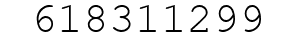 618311299